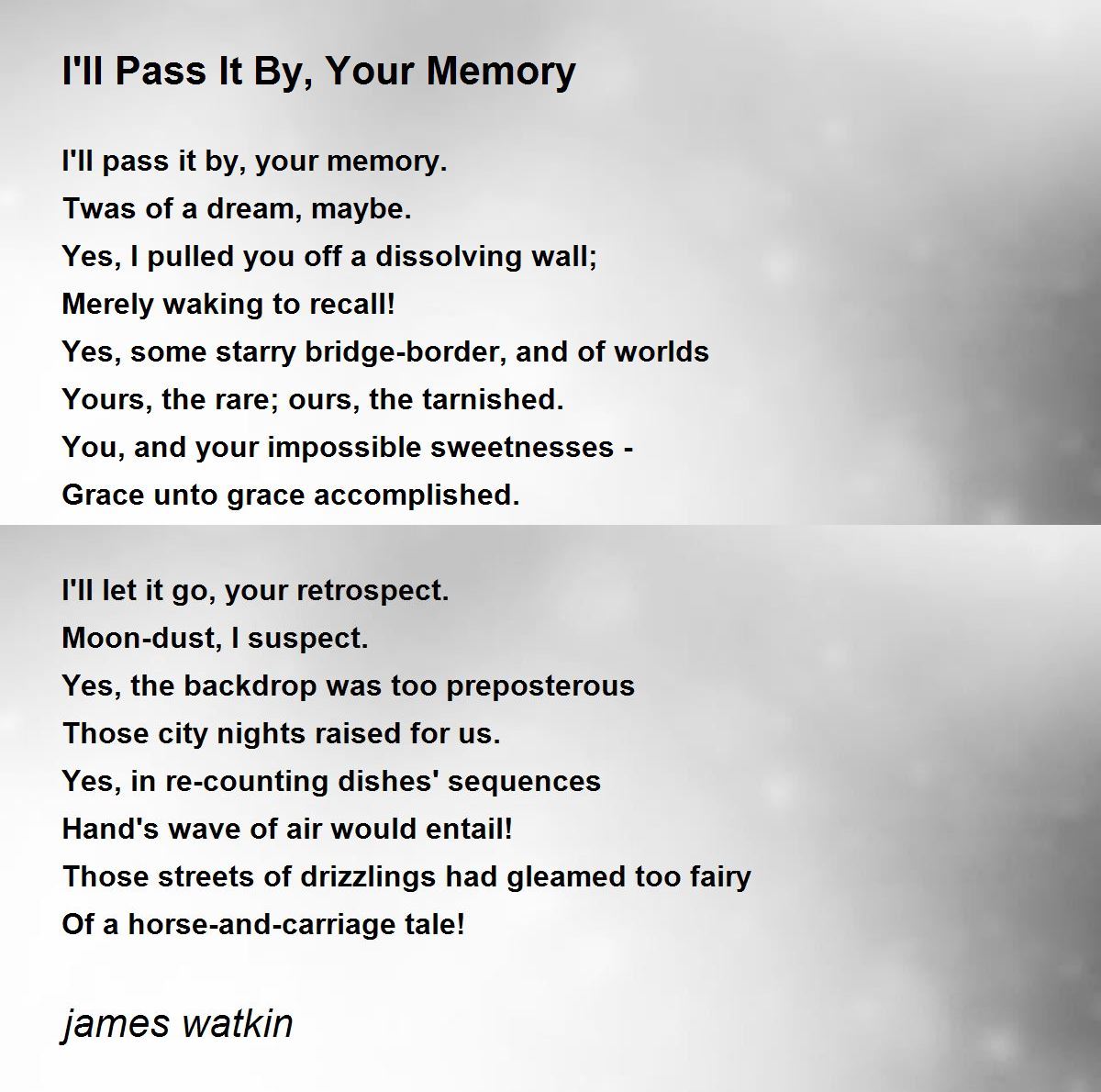 I'll Pass It By, Your Memory

I'll pass it by, your memory.
Twas of a dream, maybe.
Yes, I pulled you off a dissolving wall;
Merely waking to recall!
Yes, some starry bridge-border, and of worlds
Yours, the rare; ours, the tarnished.
You, and your impossible sweetnesses -
Grace unto grace accomplished.

I'll let it go, your retrospect.
Moon-dust, I suspect.
Yes, the backdrop was too preposterous
Those city nights raised for us.
Yes, in re-counting dishes' sequences
Hand's wave of air would entail!
Those streets of drizzlings had gleamed too fairy
Of a horse-and-carriage tale!

james watkin